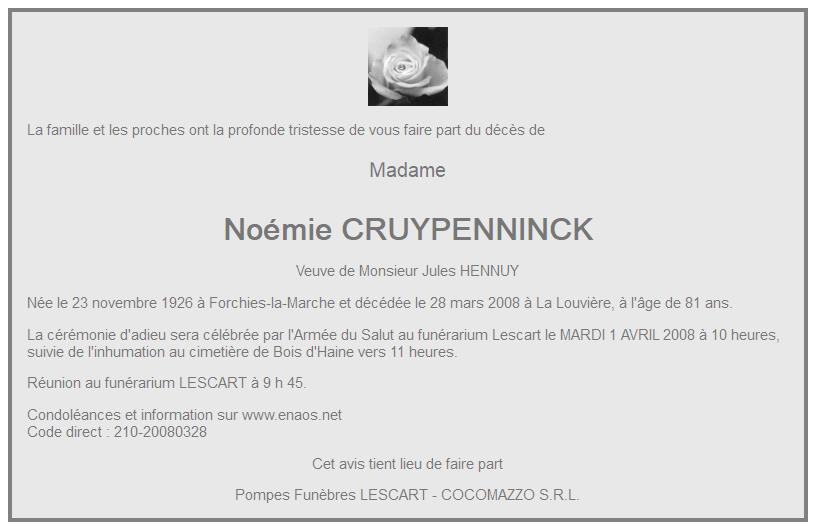 La famille et les proches ont la profonde tristesse de vous faire part du décès de

Madame

Noémie CRUYPENNINCK

Veuve de Monsieur Jules HENNUY

Née le 23 novembre 1926 à Forchies-la-Marche et décédée le 28 mars 2008 à La Louvière, à l'âge de 81 ans.

La cérémonie d'adieu sera célébrée par l'Armée du Salut au funérarium Lescart le MARDI 1 AVRIL 2008 à 10 heures, suivie de l'inhumation au cimetière de Bois d'Haine vers 11 heures.

Réunion au funérarium LESCART à 9 h 45.

Condoléances et information sur www.enaos.net
Code direct : 210-20080328

Cet avis tient lieu de faire part

Pompes Funèbres LESCART - COCOMAZZO S.R.L.